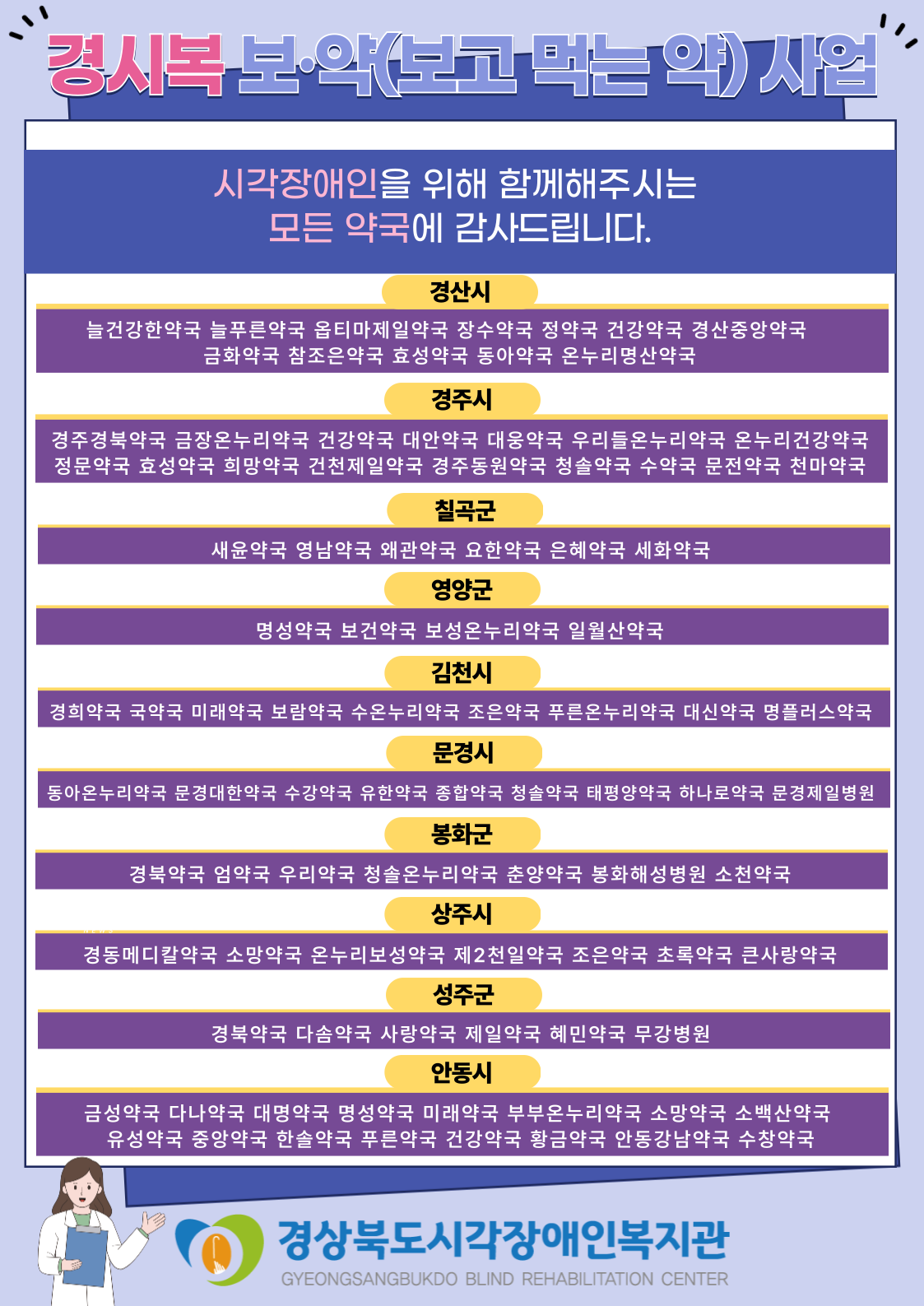 경시복 보·약(보고 먹는 약) 사업

시각장애인을 위해 함께해주시는
모든 약국에 감사드립니다.

경산시

늘건강한약국 늘푸른약국 옵티마제일약국 장수약국 정약국 건강약국 경산중앙약국 금화약국 참조은약국 효성약국 동아약국 온누리명산약국

경주시

경주경북약국 금장온누리약국 건강약국 대안약국 대웅약국 우리들온누리약국 온누리건강약국 정문약국 효성약국 희망약국 건천제일약국 경주동원약국 청솔약국 수약국 문전약국 천마약국

칠곡군

새윤약국 영남약국 왜관약국 요한약국 은혜약국 세화약국

영양군

명성약국 보건약국 보성온누리약국 일월산약국

김천시

경희약국 국약국 미래약국 보람약국 수온누리약국 조은약국 푸른온누리약국 대신약국 명플러스약국

문경시

동아온누리약국 문경대한약국 수강약국 유한약국 종합약국 청솔약국 태평양약국 하나로약국 문경제일병원

봉화군

경북약국 엄약국 우리약국 청솔온누리약국 춘양약국 봉화해성병원 소천약국

상주시

경동메디칼약국 소망약국 온누리보성약국 제2천일약국 조은약국 초록약국 큰사랑약국

성주군

경북약국 다솜약국 사랑약국 제일약국 혜민약국 무강병원

안동시

금성약국 다나약국 대명약국 명성약국 미래약국 부부온누리약국 소망약국 소백산약국 유성약국 중앙약국 한솔약국 푸른약국 건강약국 황금약국 안동강남약국 수창약국

경상북도시각장애인복지관
GYEONGSANGBUKDO BLIND REHABILITATION CENTER